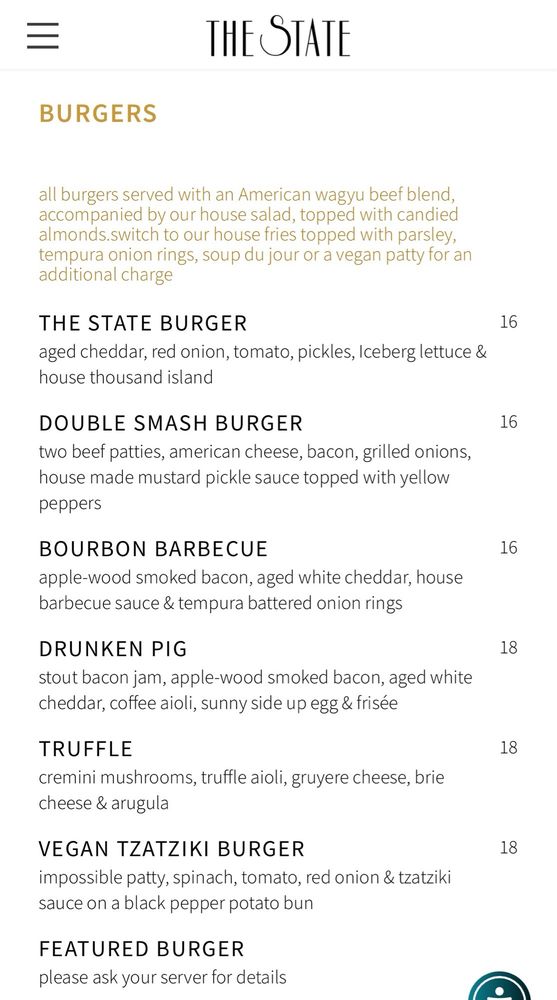 THE STATE

BURGERS

all burgers served with an American wagyu beef blend, accompanied by our house salad, topped with candied almonds.switch to our house fries topped with parsley, tempura onion rings, soup du jour or a vegan patty for an additional charge

THE STATE BURGER 16
aged cheddar, red onion, tomato, pickles, Iceberg lettuce & house thousand island

DOUBLE SMASH BURGER 16
two beef patties, american cheese, bacon, grilled onions, house made mustard pickle sauce topped with yellow peppers

BOURBON BARBECUE 16
apple-wood smoked bacon, aged white cheddar, house barbecue sauce & tempura battered onion rings

DRUNKEN PIG 18
stout bacon jam, apple-wood smoked bacon, aged white cheddar, coffee aioli, sunny side up egg & frisée

TRUFFLE 18
cremini mushrooms, truffle aioli, gruyere cheese, brie cheese & arugula

VEGAN TZATZIKI BURGER 18
impossible patty, spinach, tomato, red onion & tzatziki sauce on a black pepper potato bun

FEATURED BURGER
please ask your server for details